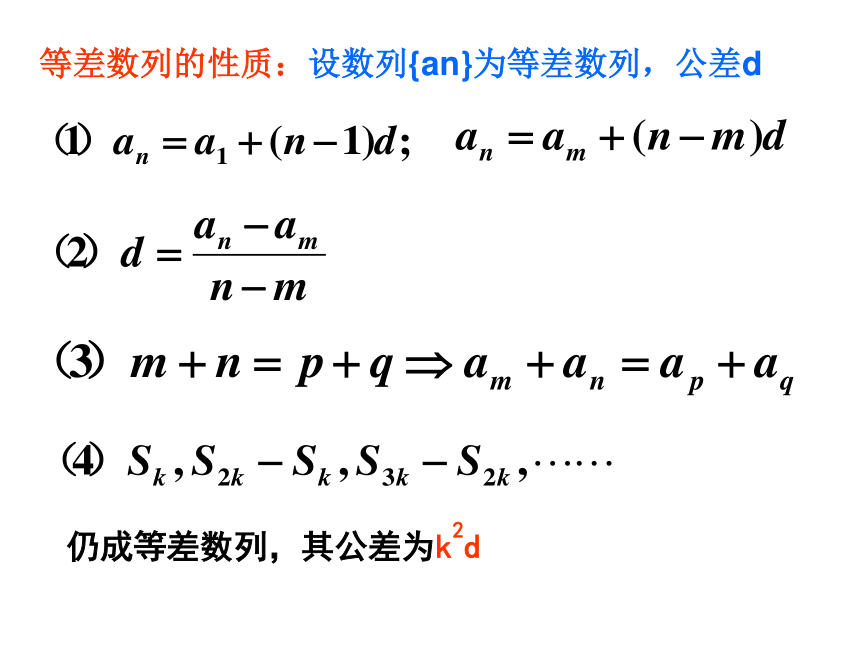 等差数列的性质：设数列{an}为等差数列，公差d

⑴ $a_n = a_1 + (n-1)d$; $a_n = a_m + (n-m)d$

⑵ $d = \frac{a_n - a_m}{n-m}$

⑶ $m+n = p+q \Rightarrow a_m + a_n = a_p + a_q$

⑷ $S_k, S_{2k} - S_k, S_{3k} - S_{2k}, \cdots\cdots$

仍成等差数列，其公差为$k^2d$